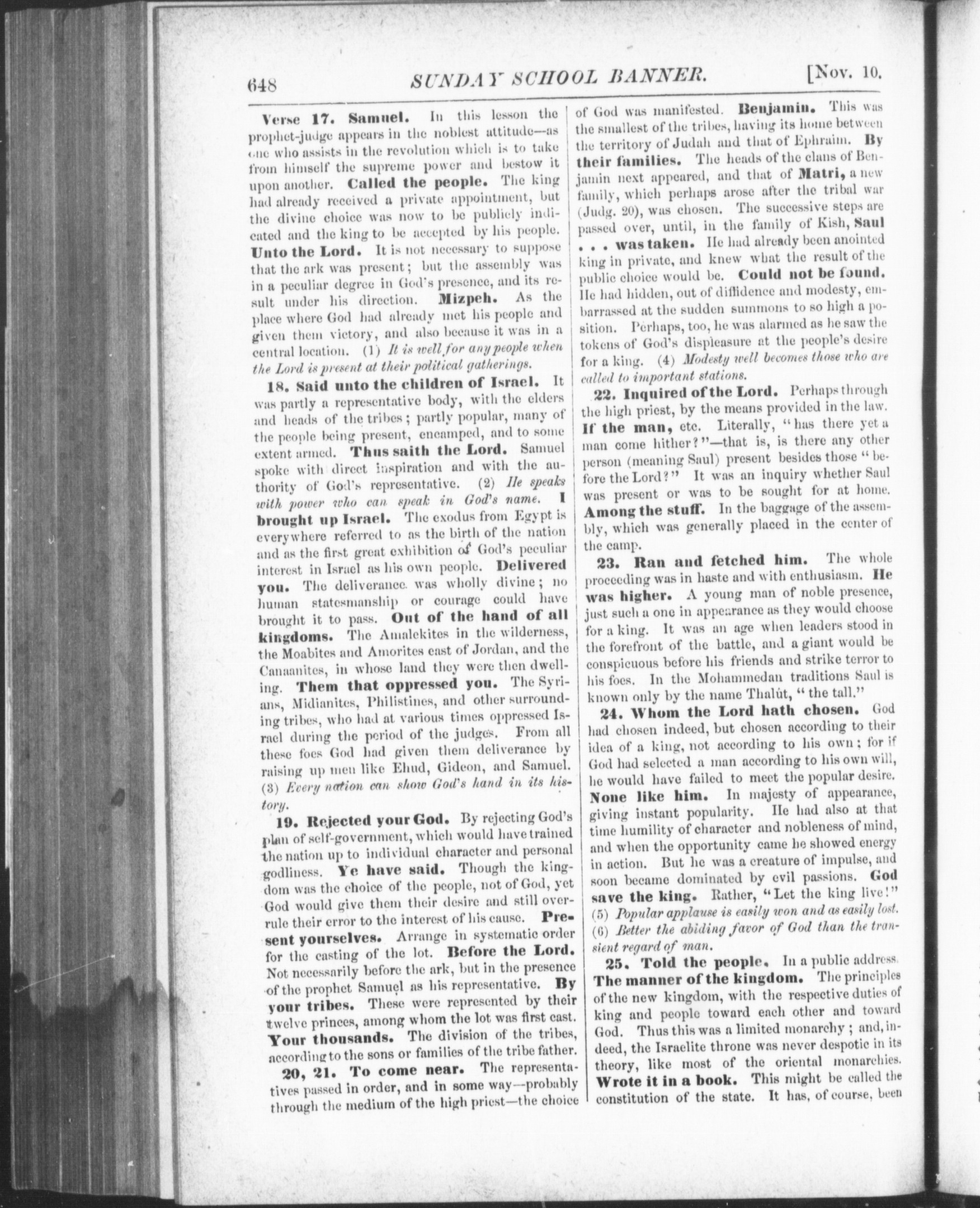 648 SUNDAY SCHOOL BANNER. [Nov. 10.

Verse 17. Samuel. In this lesson the prophet-judge appears in the noblest attitude—as one who assists in the revolution which is to take from himself the supreme power and bestow it upon another. Called the people. The king had already received a private appointment, but the divine choice was now to be publicly indicated and the king to be accepted by his people. Unto the Lord. It is not necessary to suppose that the ark was present; but the assembly was in a peculiar degree in God's presence, and its result under his direction. Mizpeh. As the place where God had already met his people and given them victory, and also because it was in a central location. (1) It is well for any people when the Lord is present at their political gatherings.

18. Said unto the children of Israel. It was partly a representative body, with the elders and heads of the tribes; partly popular, many of the people being present, encamped, and to some extent armed. Thus saith the Lord. Samuel spoke with direct inspiration and with the authority of God's representative. (2) He speaks with power who can speak in God's name. I brought up Israel. The exodus from Egypt is everywhere referred to as the birth of the nation and as the first great exhibition of God's peculiar interest in Israel as his own people. Delivered you. The deliverance was wholly divine; no human statesmanship or courage could have brought it to pass. Out of the hand of all kingdoms. The Amalekites in the wilderness, the Moabites and Amorites east of Jordan, and the Canaanites, in whose land they were then dwelling. Them that oppressed you. The Syrians, Midianites, Philistines, and other surrounding tribes, who had at various times oppressed Israel during the period of the judges. From all these foes God had given them deliverance by raising up men like Ehud, Gideon, and Samuel. (3) Every nation can show God's hand in its history.

19. Rejected your God. By rejecting God's plan of self-government, which would have trained the nation up to individual character and personal godliness. Ye have said. Though the kingdom was the choice of the people, not of God, yet God would give them their desire and still overrule their error to the interest of his cause. Present yourselves. Arrange in systematic order for the casting of the lot. Before the Lord. Not necessarily before the ark, but in the presence of the prophet Samuel as his representative. By your tribes. These were represented by their twelve princes, among whom the lot was first cast. Your thousands. The division of the tribes, according to the sons or families of the tribe father.

20, 21. To come near. The representatives passed in order, and in some way—probably through the medium of the high priest—the choice of God was manifested. Benjamin. This was the smallest of the tribes, having its home between the territory of Judah and that of Ephraim. By their families. The heads of the clans of Benjamin next appeared, and that of Matri, a new family, which perhaps arose after the tribal war (Judg. 20), was chosen. The successive steps are passed over, until, in the family of Kish, Saul . . . was taken. He had already been anointed king in private, and knew what the result of the public choice would be. Could not be found. He had hidden, out of diffidence and modesty, embarrassed at the sudden summons to so high a position. Perhaps, too, he was alarmed as he saw the tokens of God's displeasure at the people's desire for a king. (4) Modesty well becomes those who are called to important stations.

22. Inquired of the Lord. Perhaps through the high priest, by the means provided in the law. If the man, etc. Literally, "has there yet a man come hither?"—that is, is there any other person (meaning Saul) present besides those "before the Lord?" It was an inquiry whether Saul was present or was to be sought for at home. Among the stuff. In the baggage of the assembly, which was generally placed in the center of the camp.

23. Ran and fetched him. The whole proceeding was in haste and with enthusiasm. He was higher. A young man of noble presence, just such a one in appearance as they would choose for a king. It was an age when leaders stood in the forefront of the battle, and a giant would be conspicuous before his friends and strike terror to his foes. In the Mohammedan traditions Saul is known only by the name Thalût, "the tall."

24. Whom the Lord hath chosen. God had chosen indeed, but chosen according to their idea of a king, not according to his own; for if God had selected a man according to his own will, he would have failed to meet the popular desire. None like him. In majesty of appearance, giving instant popularity. He had also at that time humility of character and nobleness of mind, and when the opportunity came he showed energy in action. But he was a creature of impulse, and soon became dominated by evil passions. God save the king. Rather, "Let the king live!" (5) Popular applause is easily won and as easily lost. (6) Better the abiding favor of God than the transient regard of man.

25. Told the people. In a public address. The manner of the kingdom. The principles of the new kingdom, with the respective duties of king and people toward each other and toward God. Thus this was a limited monarchy; and, indeed, the Israelite throne was never despotic in its theory, like most of the oriental monarchies. Wrote it in a book. This might be called the constitution of the state. It has, of course, been